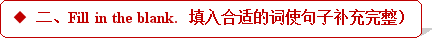 ◆ 二、Fill in the blank. 填入合适的词使句子补充完整）